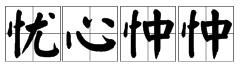 忧心忡忡